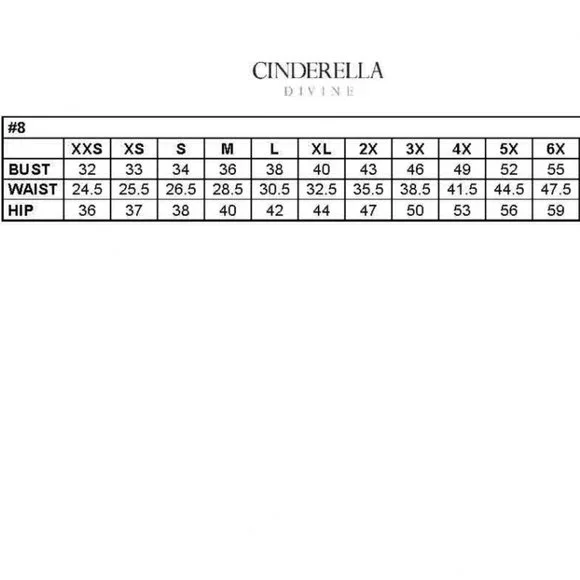 CINDERELLA
DIVINE

#8

| | XXS | XS | S | M | L | XL | 2X | 3X | 4X | 5X | 6X |
|---|---|---|---|---|---|---|---|---|---|---|---|
| BUST | 32 | 33 | 34 | 36 | 38 | 40 | 43 | 46 | 49 | 52 | 55 |
| WAIST | 24.5 | 25.5 | 26.5 | 28.5 | 30.5 | 32.5 | 35.5 | 38.5 | 41.5 | 44.5 | 47.5 |
| HIP | 36 | 37 | 38 | 40 | 42 | 44 | 47 | 50 | 53 | 56 | 59 |